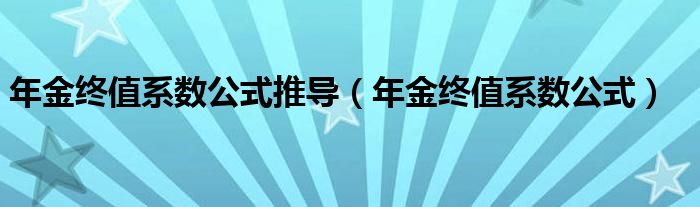 年金终值系数公式推导（年金终值系数公式）